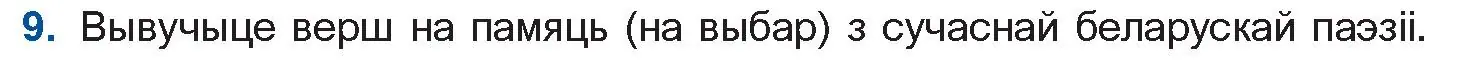 9. Вывучыце верш на памяць (на выбар) з сучаснай беларускай паэзіі.